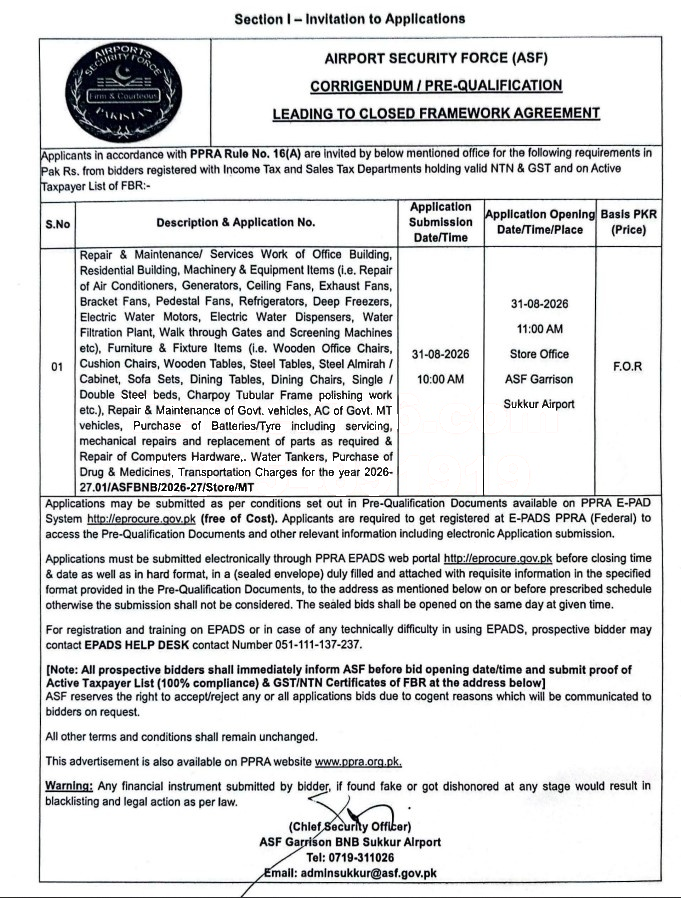 Section I – Invitation to Applications

AIRPORTS SECURITY FORCE
Firm & Courteous
PAKISTAN

AIRPORT SECURITY FORCE (ASF)

CORRIGENDUM / PRE-QUALIFICATION

LEADING TO CLOSED FRAMEWORK AGREEMENT

Applicants in accordance with PPRA Rule No. 16(A) are invited by below mentioned office for the following requirements in Pak Rs. from bidders registered with Income Tax and Sales Tax Departments holding valid NTN & GST and on Active Taxpayer List of FBR:-

| S.No | Description & Application No. | Application Submission Date/Time | Application Opening Date/Time/Place | Basis PKR (Price) |
|---|---|---|---|---|
| 01 | Repair & Maintenance/ Services Work of Office Building, Residential Building, Machinery & Equipment Items (i.e. Repair of Air Conditioners, Generators, Ceiling Fans, Exhaust Fans, Bracket Fans, Pedestal Fans, Refrigerators, Deep Freezers, Electric Water Motors, Electric Water Dispensers, Water Filtration Plant, Walk through Gates and Screening Machines etc), Furniture & Fixture Items (i.e. Wooden Office Chairs, Cushion Chairs, Wooden Tables, Steel Tables, Steel Almirah / Cabinet, Sofa Sets, Dining Tables, Dining Chairs, Single / Double Steel beds, Charpoy Tubular Frame polishing work etc.), Repair & Maintenance of Govt. vehicles, AC of Govt. MT vehicles, Purchase of Batteries/Tyre including servicing, mechanical repairs and replacement of parts as required & Repair of Computers Hardware,. Water Tankers, Purchase of Drug & Medicines, Transportation Charges for the year 2026-27.01/ASFBNB/2026-27/Store/MT | 31-08-2026 10:00 AM | 31-08-2026 11:00 AM Store Office ASF Garrison Sukkur Airport | F.O.R |

Applications may be submitted as per conditions set out in Pre-Qualification Documents available on PPRA E-PAD System http://eprocure.gov.pk (free of Cost). Applicants are required to get registered at E-PADS PPRA (Federal) to access the Pre-Qualification Documents and other relevant information including electronic Application submission.

Applications must be submitted electronically through PPRA EPADS web portal http://eprocure.gov.pk before closing time & date as well as in hard format, in a (sealed envelope) duly filled and attached with requisite information in the specified format provided in the Pre-Qualification Documents, to the address as mentioned below on or before prescribed schedule otherwise the submission shall not be considered. The sealed bids shall be opened on the same day at given time.

For registration and training on EPADS or in case of any technically difficulty in using EPADS, prospective bidder may contact EPADS HELP DESK contact Number 051-111-137-237.

[Note: All prospective bidders shall immediately inform ASF before bid opening date/time and submit proof of Active Taxpayer List (100% compliance) & GST/NTN Certificates of FBR at the address below]
ASF reserves the right to accept/reject any or all applications bids due to cogent reasons which will be communicated to bidders on request.

All other terms and conditions shall remain unchanged.

This advertisement is also available on PPRA website www.ppra.org.pk.

Warning: Any financial instrument submitted by bidder, if found fake or got dishonored at any stage would result in blacklisting and legal action as per law.

(Chief Security Officer)
ASF Garrison BNB Sukkur Airport
Tel: 0719-311026
Email: adminsukkur@asf.gov.pk